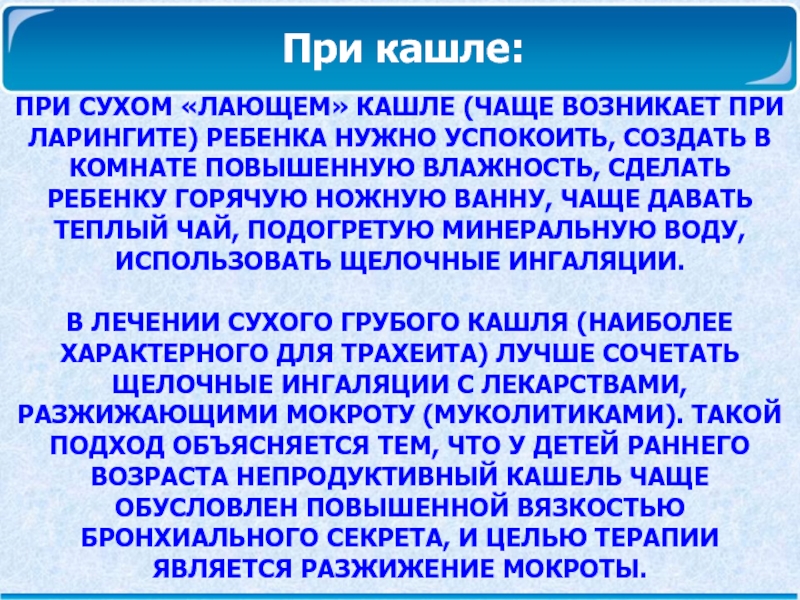 При кашле:

ПРИ СУХОМ «ЛАЮЩЕМ» КАШЛЕ (ЧАЩЕ ВОЗНИКАЕТ ПРИ ЛАРИНГИТЕ) РЕБЕНКА НУЖНО УСПОКОИТЬ, СОЗДАТЬ В КОМНАТЕ ПОВЫШЕННУЮ ВЛАЖНОСТЬ, СДЕЛАТЬ РЕБЕНКУ ГОРЯЧУЮ НОЖНУЮ ВАННУ, ЧАЩЕ ДАВАТЬ ТЕПЛЫЙ ЧАЙ, ПОДОГРЕТУЮ МИНЕРАЛЬНУЮ ВОДУ, ИСПОЛЬЗОВАТЬ ЩЕЛОЧНЫЕ ИНГАЛЯЦИИ.

В ЛЕЧЕНИИ СУХОГО ГРУБОГО КАШЛЯ (НАИБОЛЕЕ ХАРАКТЕРНОГО ДЛЯ ТРАХЕИТА) ЛУЧШЕ СОЧЕТАТЬ ЩЕЛОЧНЫЕ ИНГАЛЯЦИИ С ЛЕКАРСТВАМИ, РАЗЖИЖАЮЩИМИ МОКРОТУ (МУКОЛИТИКАМИ). ТАКОЙ ПОДХОД ОБЪЯСНЯЕТСЯ ТЕМ, ЧТО У ДЕТЕЙ РАННЕГО ВОЗРАСТА НЕПРОДУКТИВНЫЙ КАШЕЛЬ ЧАЩЕ ОБУСЛОВЛЕН ПОВЫШЕННОЙ ВЯЗКОСТЬЮ БРОНХИАЛЬНОГО СЕКРЕТА, И ЦЕЛЬЮ ТЕРАПИИ ЯВЛЯЕТСЯ РАЗЖИЖЕНИЕ МОКРОТЫ.